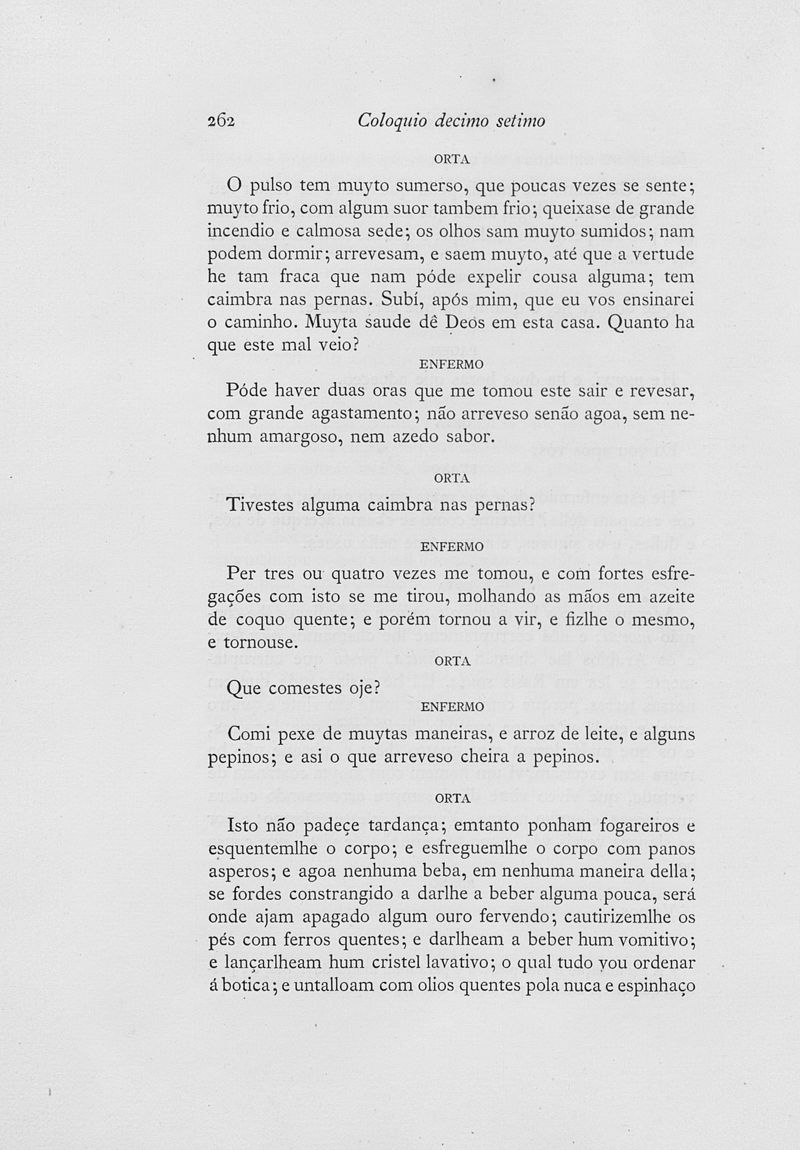 262 Coloquio decimo setimo

ORTA

O pulso tem muyto sumerso, que poucas vezes se sente; muyto frio, com algum suor tambem frio; queixase de grande incendio e calmosa sede; os olhos sam muyto sumidos; nam podem dormir; arrevesam, e saem muyto, até que a vertude he tam fraca que nam póde expelir cousa alguma; tem caimbra nas pernas. Subí, após mim, que eu vos ensinarei o caminho. Muyta saude dê Deos em esta casa. Quanto ha que este mal veio?

ENFERMO

Póde haver duas oras que me tomou este sair e revesar, com grande agastamento; não arreveso senão agoa, sem nenhum amargoso, nem azedo sabor.

ORTA

Tivestes alguma caimbra nas pernas?

ENFERMO

Per tres ou quatro vezes me tomou, e com fortes esfregações com isto se me tirou, molhando as mãos em azeite de coquo quente; e porém tornou a vir, e fizlhe o mesmo, e tornouse.

ORTA

Que comestes oje?

ENFERMO

Comi pexe de muytas maneiras, e arroz de leite, e alguns pepinos; e asi o que arreveso cheira a pepinos.

ORTA

Isto não padeçe tardança; emtanto ponham fogareiros e esquentemlhe o corpo; e esfreguemlhe o corpo com panos asperos; e agoa nenhuma beba, em nenhuma maneira della; se fordes constrangido a darlhe a beber alguma pouca, será onde ajam apagado algum ouro fervendo; cautirizemlhe os pés com ferros quentes; e darlheam a beber hum vomitivo; e lançarlheam hum cristel lavativo; o qual tudo vou ordenar á botica; e untalloam com olios quentes pola nuca e espinhaço